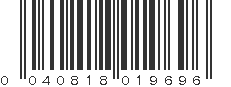 0 04081 8 01969 6